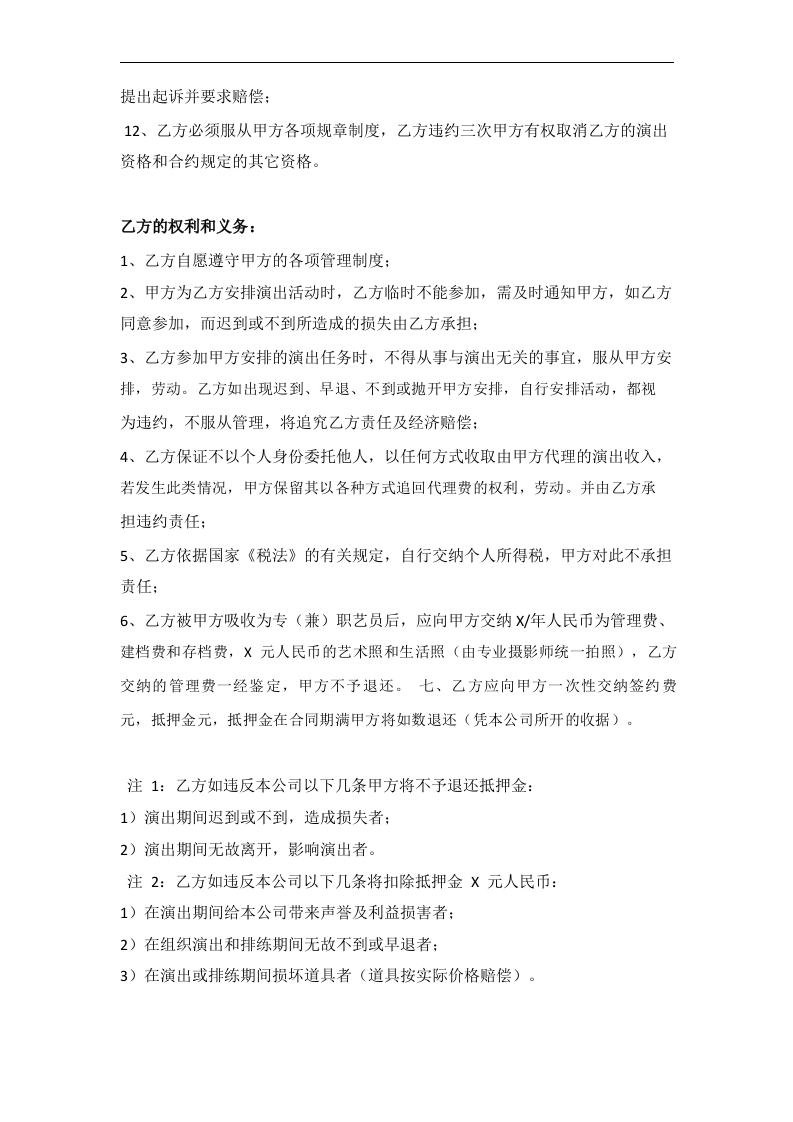 提出起诉并要求赔偿；

12、乙方必须服从甲方各项规章制度，乙方违约三次甲方有权取消乙方的演出资格和合约规定的其它资格。

乙方的权利和义务：

1、乙方自愿遵守甲方的各项管理制度；

2、甲方为乙方安排演出活动时，乙方临时不能参加，需及时通知甲方，如乙方同意参加，而迟到或不到所造成的损失由乙方承担；

3、乙方参加甲方安排的演出任务时，不得从事与演出无关的事宜，服从甲方安排，劳动。乙方如出现迟到、早退、不到或抛开甲方安排，自行安排活动，都视为违约，不服从管理，将追究乙方责任及经济赔偿；

4、乙方保证不以个人身份委托他人，以任何方式收取由甲方代理的演出收入，若发生此类情况，甲方保留其以各种方式追回代理费的权利，劳动。并由乙方承担违约责任；

5、乙方依据国家《税法》的有关规定，自行交纳个人所得税，甲方对此不承担责任；

6、乙方被甲方吸收为专（兼）职艺员后，应向甲方交纳 X/年人民币为管理费、建档费和存档费，X 元人民币的艺术照和生活照（由专业摄影师统一拍照），乙方交纳的管理费一经鉴定，甲方不予退还。 七、乙方应向甲方一次性交纳签约费元，抵押金元，抵押金在合同期满甲方将如数退还（凭本公司所开的收据）。

注 1：乙方如违反本公司以下几条甲方将不予退还抵押金：

1）演出期间迟到或不到，造成损失者；

2）演出期间无故离开，影响演出者。

注 2：乙方如违反本公司以下几条将扣除抵押金 X 元人民币：

1）在演出期间给本公司带来声誉及利益损害者；

2）在组织演出和排练期间无故不到或早退者；

3）在演出或排练期间损坏道具者（道具按实际价格赔偿）。